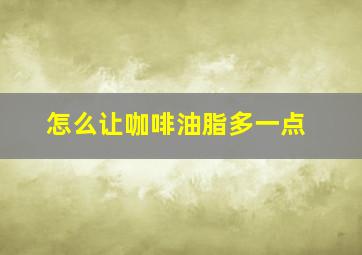 怎么让咖啡油脂多一点